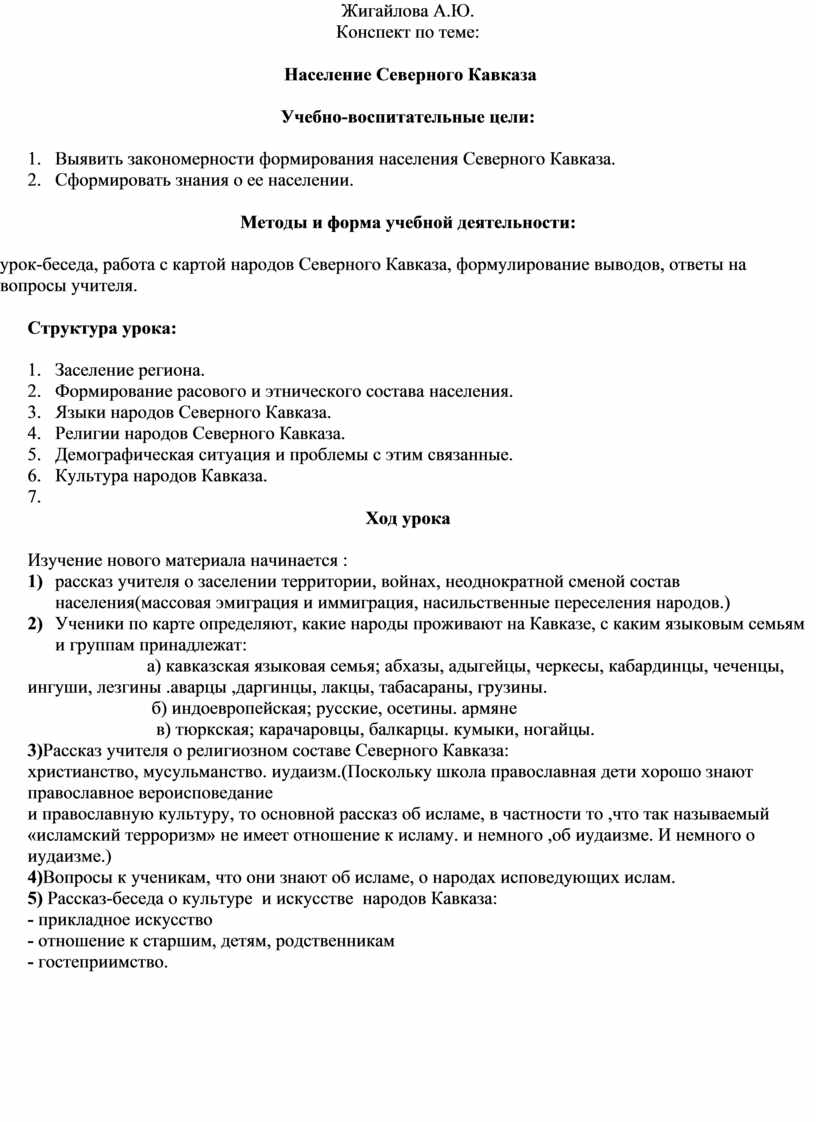 Жигайлова А.Ю.
Конспект по теме:

Население Северного Кавказа

Учебно-воспитательные цели:

1. Выявить закономерности формирования населения Северного Кавказа.
2. Сформировать знания о ее населении.

Методы и форма учебной деятельности:

урок-беседа, работа с картой народов Северного Кавказа, формулирование выводов, ответы на вопросы учителя.

Структура урока:

1. Заселение региона.
2. Формирование расового и этнического состава населения.
3. Языки народов Северного Кавказа.
4. Религии народов Северного Кавказа.
5. Демографическая ситуация и проблемы с этим связанные.
6. Культура народов Кавказа.
7.

Ход урока

Изучение нового материала начинается :
1) рассказ учителя о заселении территории, войнах, неоднократной сменой состав населения(массовая эмиграция и иммиграция, насильственные переселения народов.)
2) Ученики по карте определяют, какие народы проживают на Кавказе, с каким языковым семьям и группам принадлежат:
а) кавказская языковая семья; абхазы, адыгейцы, черкесы, кабардинцы, чеченцы, ингуши, лезгины .аварцы ,даргинцы, лакцы, табасараны, грузины.
б) индоевропейская; русские, осетины. армяне
в) тюркская; карачаровцы, балкарцы. кумыки, ногайцы.
3)Рассказ учителя о религиозном составе Северного Кавказа:
христианство, мусульманство. иудаизм.(Поскольку школа православная дети хорошо знают православное вероисповедание
и православную культуру, то основной рассказ об исламе, в частности то ,что так называемый «исламский терроризм» не имеет отношение к исламу. и немного ,об иудаизме. И немного о иудаизме.)
4)Вопросы к ученикам, что они знают об исламе, о народах исповедующих ислам.
5) Рассказ-беседа о культуре и искусстве народов Кавказа:
- прикладное искусство
- отношение к старшим, детям, родственникам
- гостеприимство.